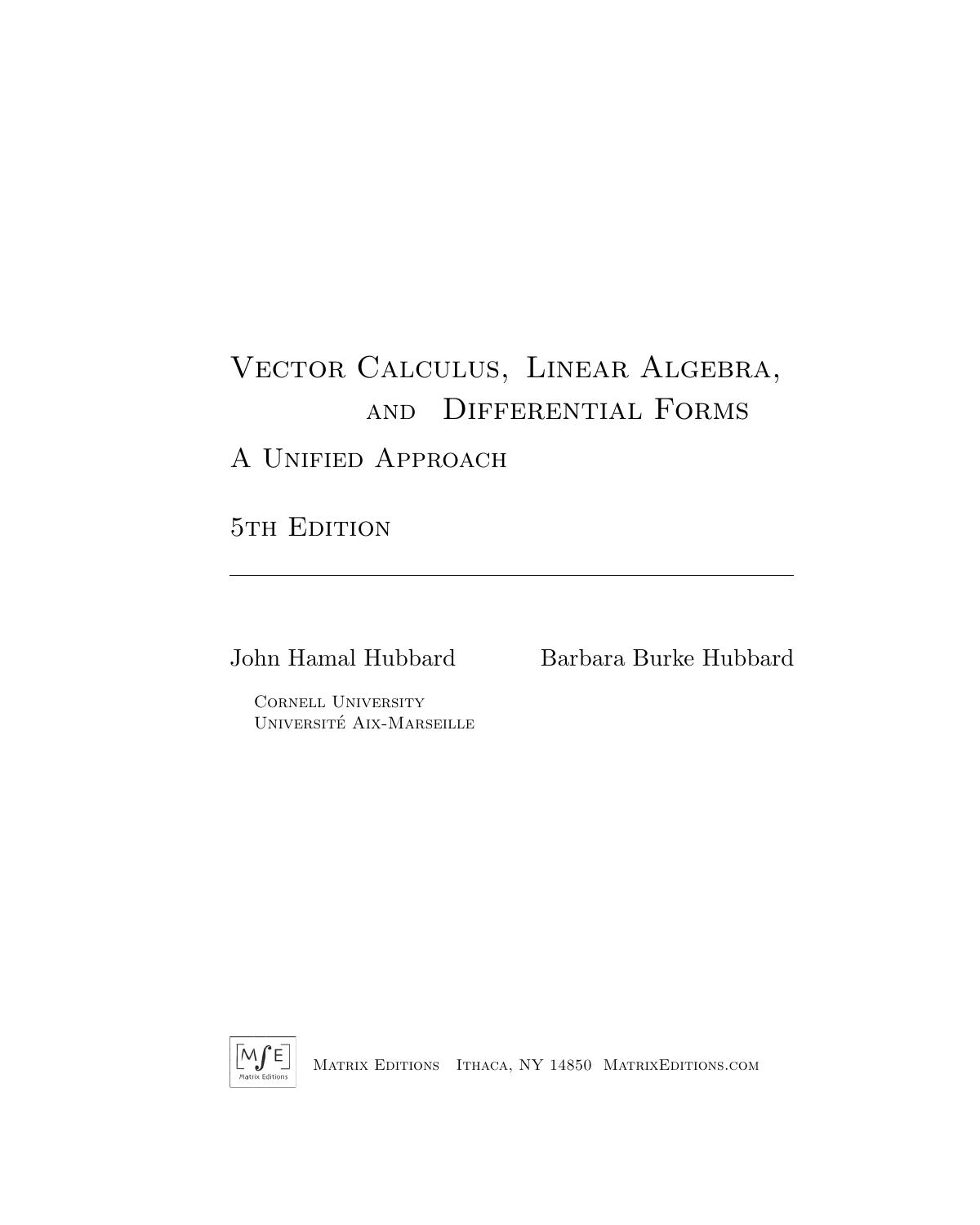 Vector Calculus, Linear Algebra, and Differential Forms

A Unified Approach

5th Edition

John Hamal Hubbard

Cornell University
Université Aix-Marseille

Barbara Burke Hubbard

M∫E
Matrix Editions

Matrix Editions Ithaca, NY 14850 MatrixEditions.com